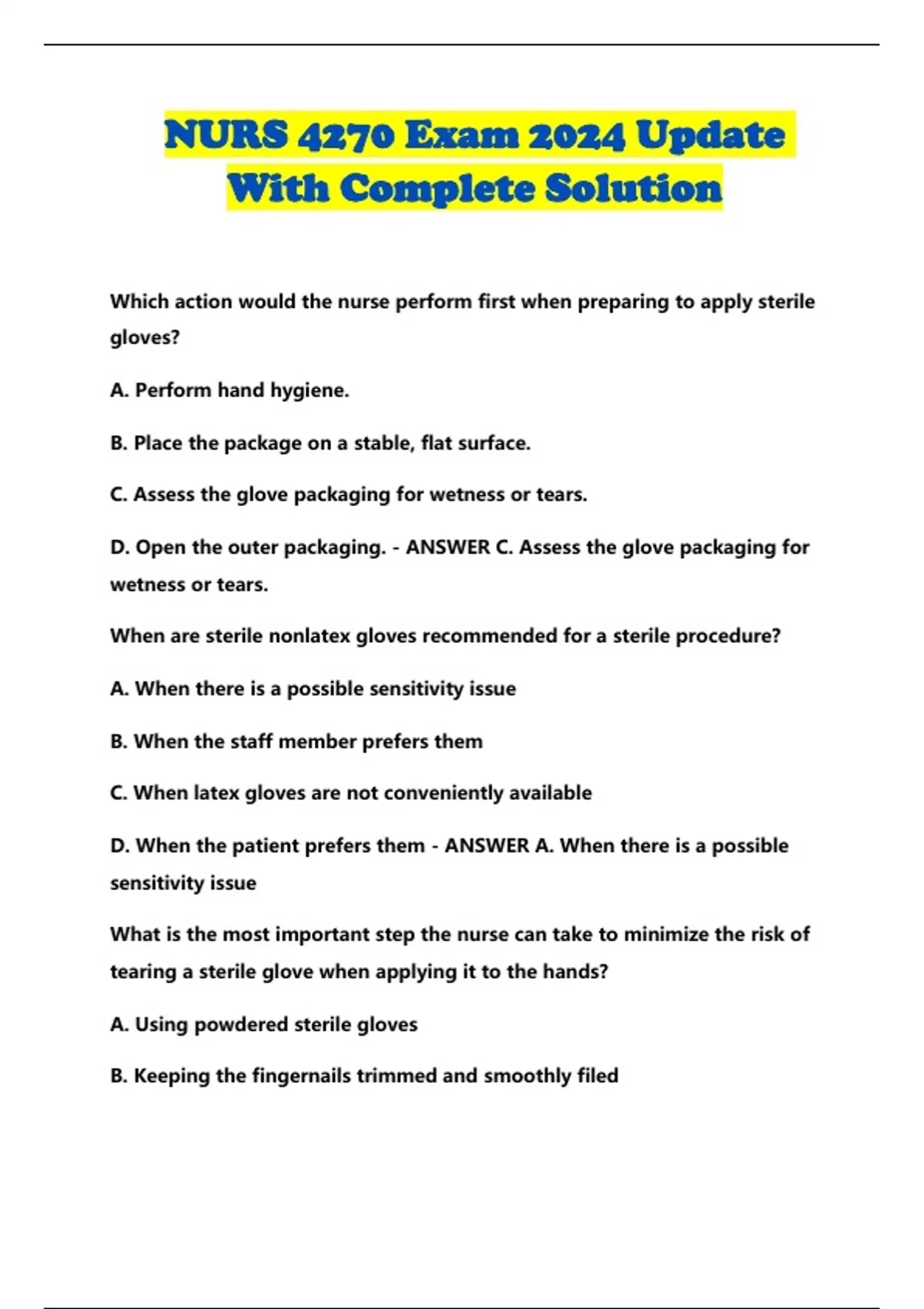 NURS 4270 Exam 2024 Update With Complete Solution

Which action would the nurse perform first when preparing to apply sterile gloves?

A. Perform hand hygiene.

B. Place the package on a stable, flat surface.

C. Assess the glove packaging for wetness or tears.

D. Open the outer packaging. - ANSWER C. Assess the glove packaging for wetness or tears.

When are sterile nonlatex gloves recommended for a sterile procedure?

A. When there is a possible sensitivity issue

B. When the staff member prefers them

C. When latex gloves are not conveniently available

D. When the patient prefers them - ANSWER A. When there is a possible sensitivity issue

What is the most important step the nurse can take to minimize the risk of tearing a sterile glove when applying it to the hands?

A. Using powdered sterile gloves

B. Keeping the fingernails trimmed and smoothly filed